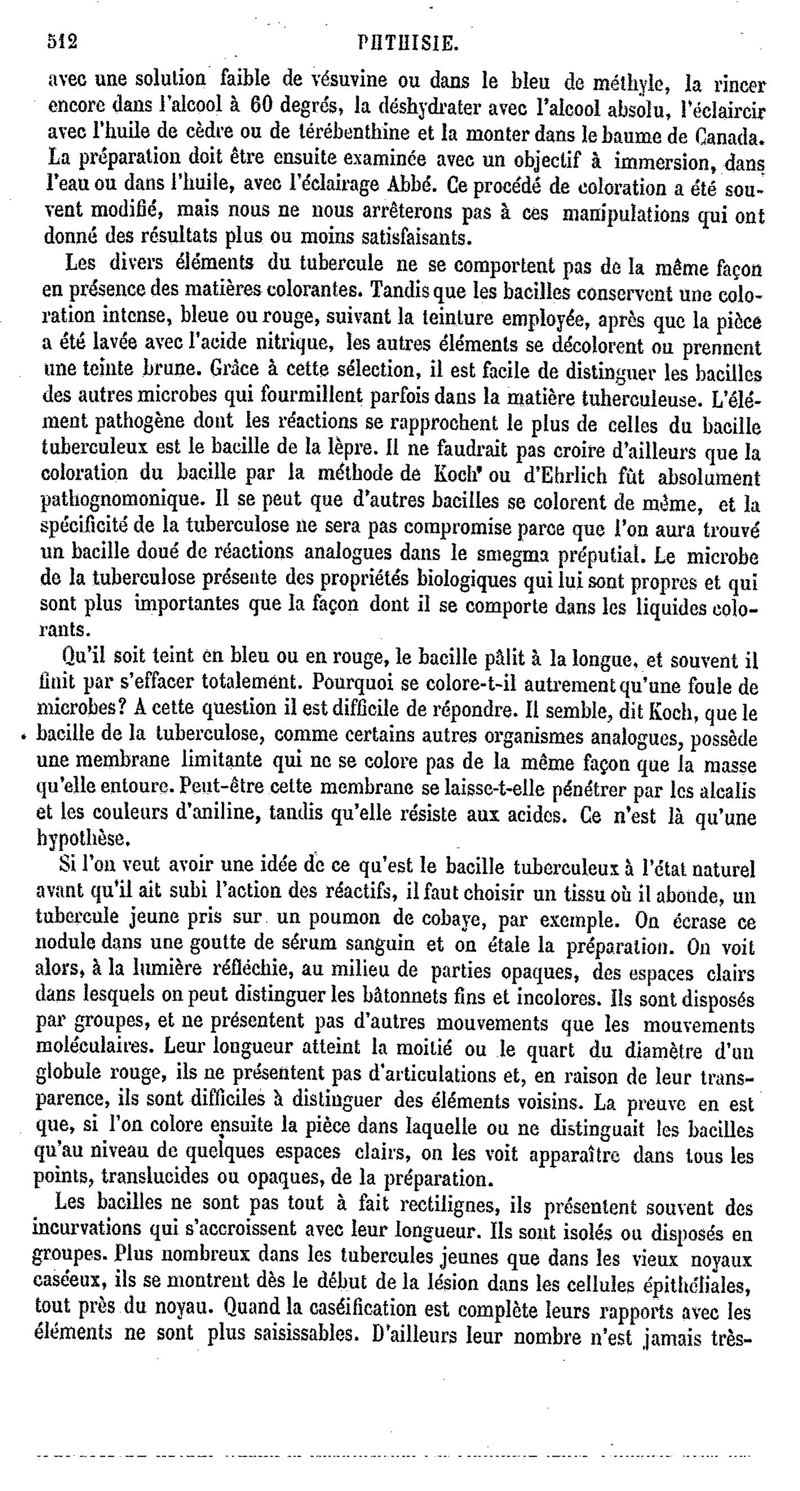 512 PHTHISIE.

avec une solution faible de vésuvine ou dans le bleu de méthyle, la rincer encore dans l'alcool à 60 degrés, la déshydrater avec l'alcool absolu, l'éclaircir avec l'huile de cèdre ou de térébenthine et la monter dans le baume de Canada. La préparation doit être ensuite examinée avec un objectif à immersion, dans l'eau ou dans l'huile, avec l'éclairage Abbé. Ce procédé de coloration a été souvent modifié, mais nous ne nous arrêterons pas à ces manipulations qui ont donné des résultats plus ou moins satisfaisants.

Les divers éléments du tubercule ne se comportent pas de la même façon en présence des matières colorantes. Tandis que les bacilles conservent une coloration intense, bleue ou rouge, suivant la teinture employée, après que la pièce a été lavée avec l'acide nitrique, les autres éléments se décolorent ou prennent une teinte brune. Grâce à cette sélection, il est facile de distinguer les bacilles des autres microbes qui fourmillent parfois dans la matière tuberculeuse. L'élément pathogène dont les réactions se rapprochent le plus de celles du bacille tuberculeux est le bacille de la lèpre. Il ne faudrait pas croire d'ailleurs que la coloration du bacille par la méthode de Koch ou d'Ehrlich fût absolument pathognomonique. Il se peut que d'autres bacilles se colorent de même, et la spécificité de la tuberculose ne sera pas compromise parce que l'on aura trouvé un bacille doué de réactions analogues dans le smegma préputial. Le microbe de la tuberculose présente des propriétés biologiques qui lui sont propres et qui sont plus importantes que la façon dont il se comporte dans les liquides colorants.

Qu'il soit teint en bleu ou en rouge, le bacille pâlit à la longue, et souvent il finit par s'effacer totalement. Pourquoi se colore-t-il autrement qu'une foule de microbes? A cette question il est difficile de répondre. Il semble, dit Koch, que le bacille de la tuberculose, comme certains autres organismes analogues, possède une membrane limitante qui ne se colore pas de la même façon que la masse qu'elle entoure. Peut-être cette membrane se laisse-t-elle pénétrer par les alcalis et les couleurs d'aniline, tandis qu'elle résiste aux acides. Ce n'est là qu'une hypothèse.

Si l'on veut avoir une idée de ce qu'est le bacille tuberculeux à l'état naturel avant qu'il ait subi l'action des réactifs, il faut choisir un tissu où il abonde, un tubercule jeune pris sur un poumon de cobaye, par exemple. On écrase ce nodule dans une goutte de sérum sanguin et on étale la préparation. On voit alors, à la lumière réfléchie, au milieu de parties opaques, des espaces clairs dans lesquels on peut distinguer les bâtonnets fins et incolores. Ils sont disposés par groupes, et ne présentent pas d'autres mouvements que les mouvements moléculaires. Leur longueur atteint la moitié ou le quart du diamètre d'un globule rouge, ils ne présentent pas d'articulations et, en raison de leur transparence, ils sont difficiles à distinguer des éléments voisins. La preuve en est que, si l'on colore ensuite la pièce dans laquelle on ne distinguait les bacilles qu'au niveau de quelques espaces clairs, on les voit apparaître dans tous les points, translucides ou opaques, de la préparation.

Les bacilles ne sont pas tout à fait rectilignes, ils présentent souvent des incurvations qui s'accroissent avec leur longueur. Ils sont isolés ou disposés en groupes. Plus nombreux dans les tubercules jeunes que dans les vieux noyaux caséeux, ils se montrent dès le début de la lésion dans les cellules épithéliales, tout près du noyau. Quand la caséification est complète leurs rapports avec les éléments ne sont plus saisissables. D'ailleurs leur nombre n'est jamais très-